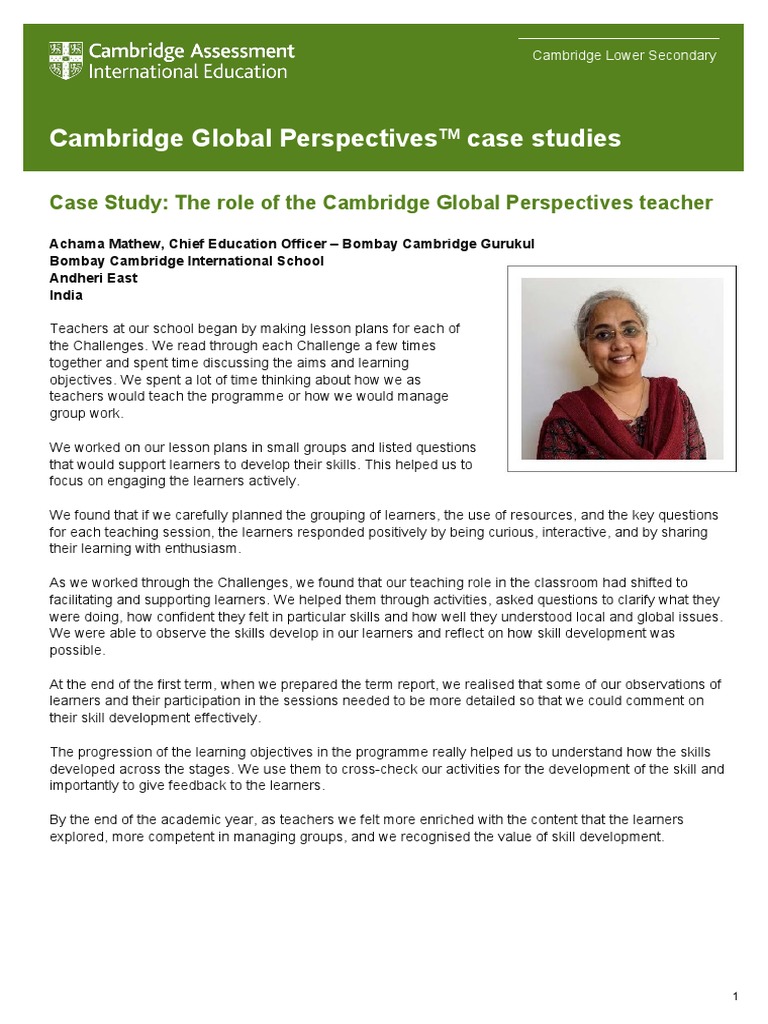 Cambridge Assessment International Education

Cambridge Lower Secondary

Cambridge Global Perspectives™ case studies

Case Study: The role of the Cambridge Global Perspectives teacher

Achama Mathew, Chief Education Officer – Bombay Cambridge Gurukul
Bombay Cambridge International School
Andheri East
India

Teachers at our school began by making lesson plans for each of the Challenges. We read through each Challenge a few times together and spent time discussing the aims and learning objectives. We spent a lot of time thinking about how we as teachers would teach the programme or how we would manage group work.

We worked on our lesson plans in small groups and listed questions that would support learners to develop their skills. This helped us to focus on engaging the learners actively.

We found that if we carefully planned the grouping of learners, the use of resources, and the key questions for each teaching session, the learners responded positively by being curious, interactive, and by sharing their learning with enthusiasm.

As we worked through the Challenges, we found that our teaching role in the classroom had shifted to facilitating and supporting learners. We helped them through activities, asked questions to clarify what they were doing, how confident they felt in particular skills and how well they understood local and global issues. We were able to observe the skills develop in our learners and reflect on how skill development was possible.

At the end of the first term, when we prepared the term report, we realised that some of our observations of learners and their participation in the sessions needed to be more detailed so that we could comment on their skill development effectively.

The progression of the learning objectives in the programme really helped us to understand how the skills developed across the stages. We use them to cross-check our activities for the development of the skill and importantly to give feedback to the learners.

By the end of the academic year, as teachers we felt more enriched with the content that the learners explored, more competent in managing groups, and we recognised the value of skill development.

1